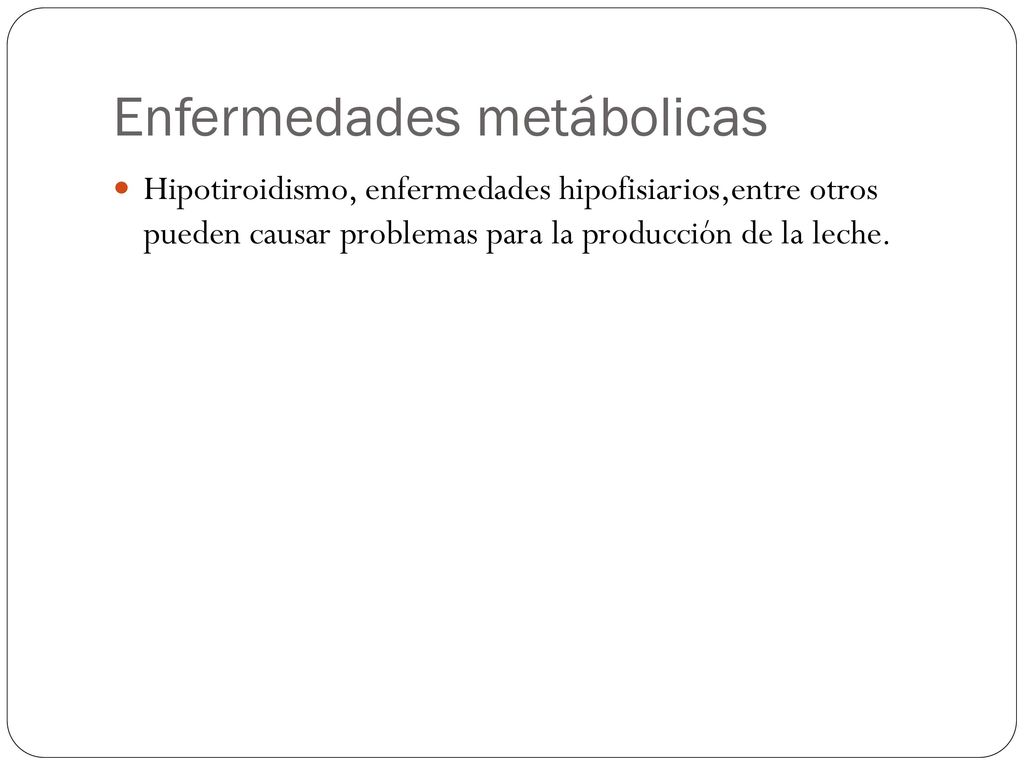 Enfermedades metábolicas

Hipotiroidismo, enfermedades hipofisiarios,entre otros pueden causar problemas para la producción de la leche.